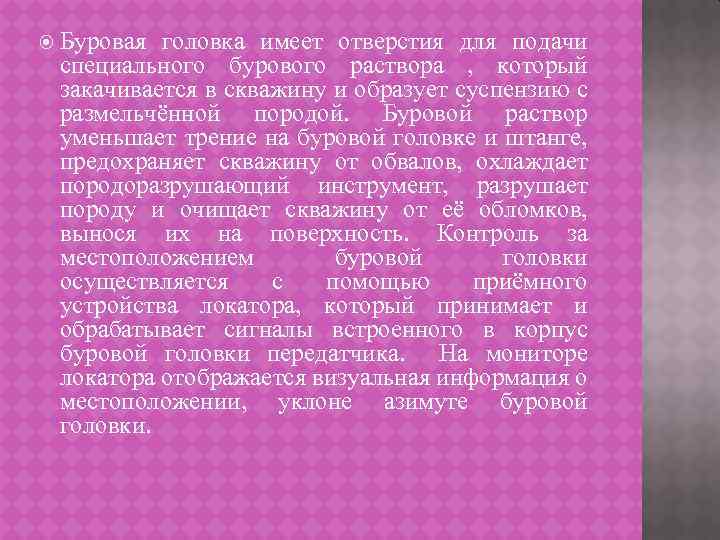 Буровая головка имеет отверстия для подачи специального бурового раствора , который закачивается в скважину и образует суспензию с размельчённой породой. Буровой раствор уменьшает трение на буровой головке и штанге, предохраняет скважину от обвалов, охлаждает породоразрушающий инструмент, разрушает породу и очищает скважину от её обломков, вынося их на поверхность. Контроль за местоположением буровой головки осуществляется с помощью приёмного устройства локатора, который принимает и обрабатывает сигналы встроенного в корпус буровой головки передатчика. На мониторе локатора отображается визуальная информация о местоположении, уклоне азимуте буровой головки.